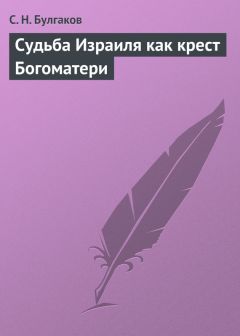 С. Н. Булгаков

Судьба Израиля как крест Богоматери